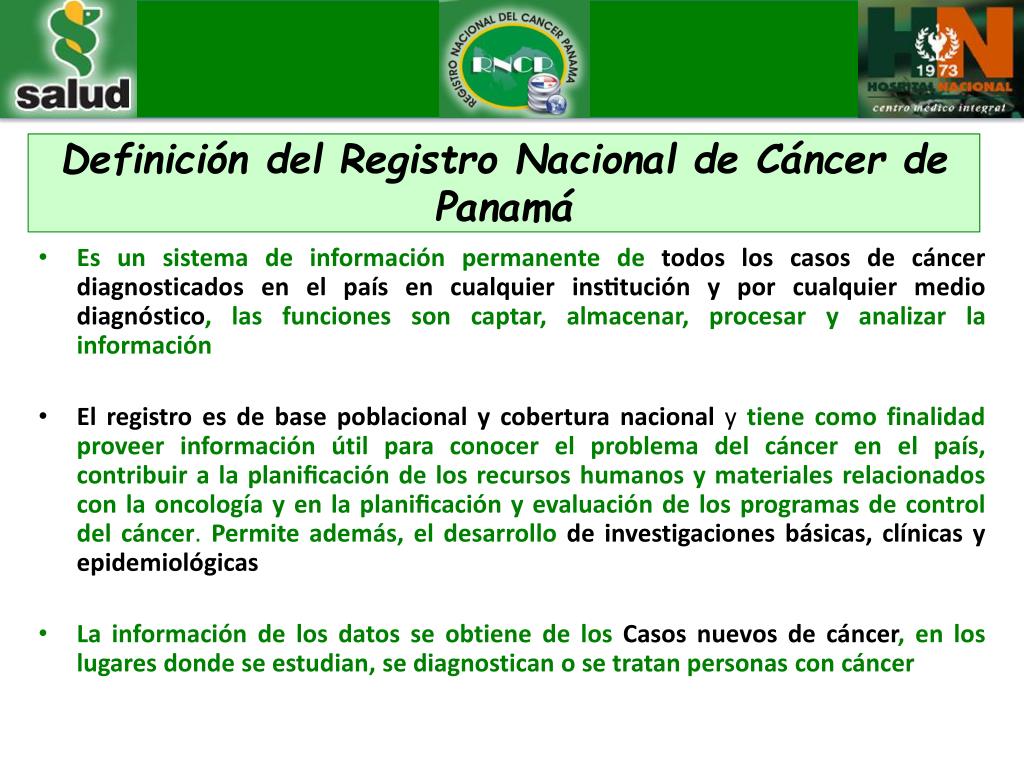 salud

REGISTRO NACIONAL DEL CANCER PANAMA
RNCP

HN
1973
HOSPITAL NACIONAL
centro médico integral

Definición del Registro Nacional de Cáncer de Panamá

• Es un sistema de información permanente de todos los casos de cáncer diagnosticados en el país en cualquier institución y por cualquier medio diagnóstico, las funciones son captar, almacenar, procesar y analizar la información

• El registro es de base poblacional y cobertura nacional y tiene como finalidad proveer información útil para conocer el problema del cáncer en el país, contribuir a la planificación de los recursos humanos y materiales relacionados con la oncología y en la planificación y evaluación de los programas de control del cáncer. Permite además, el desarrollo de investigaciones básicas, clínicas y epidemiológicas

• La información de los datos se obtiene de los Casos nuevos de cáncer, en los lugares donde se estudian, se diagnostican o se tratan personas con cáncer